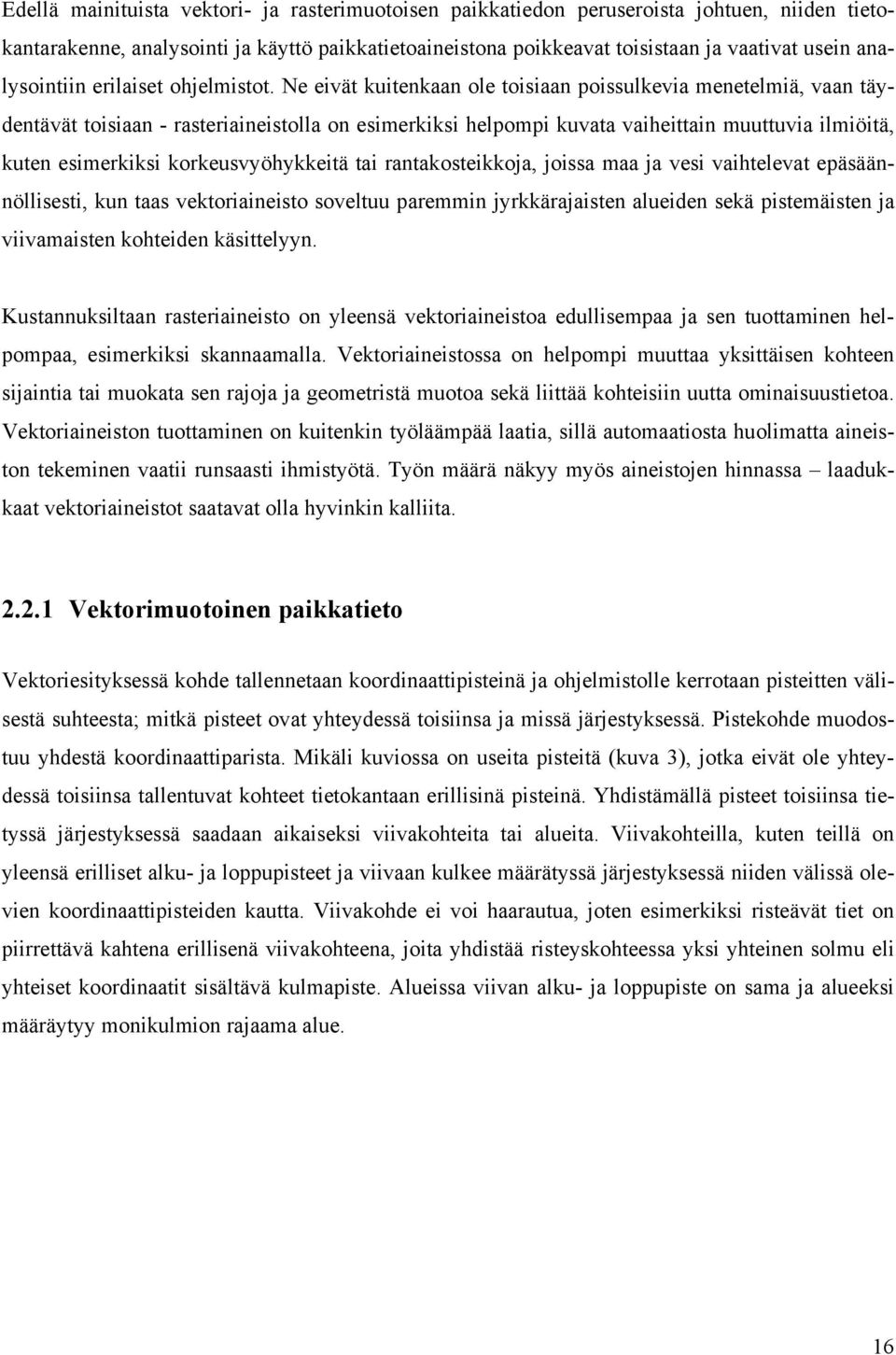 Edellä mainituista vektori- ja rasterimuotoisen paikkatiedon peruseroista johtuen, niiden tietokantarakenne, analysointi ja käyttö paikkatietoaineistona poikkeavat toisistaan ja vaativat usein analysointiin erilaiset ohjelmistot. Ne eivät kuitenkaan ole toisiaan poissulkevia menetelmiä, vaan täydentävät toisiaan - rasteriaineistolla on esimerkiksi helpompi kuvata vaiheittain muuttuvia ilmiöitä, kuten esimerkiksi korkeusvyöhykkeitä tai rantakosteikkoja, joissa maa ja vesi vaihtelevat epäsäännöllisesti, kun taas vektoriaineisto soveltuu paremmin jyrkkärajaisten alueiden sekä pistemäisten ja viivamaisten kohteiden käsittelyyn.

Kustannuksiltaan rasteriaineisto on yleensä vektoriaineistoa edullisempaa ja sen tuottaminen helpompaa, esimerkiksi skannaamalla. Vektoriaineistossa on helpompi muuttaa yksittäisen kohteen sijaintia tai muokata sen rajoja ja geometristä muotoa sekä liittää kohteisiin uutta ominaisuustietoa. Vektoriaineiston tuottaminen on kuitenkin työläämpää laatia, sillä automaatiosta huolimatta aineiston tekeminen vaatii runsaasti ihmistyötä. Työn määrä näkyy myös aineistojen hinnassa – laadukkaat vektoriaineistot saatavat olla hyvinkin kalliita.

2.2.1 Vektorimuotoinen paikkatieto

Vektoriesityksessä kohde tallennetaan koordinaattipisteinä ja ohjelmistolle kerrotaan pisteitten välisestä suhteesta; mitkä pisteet ovat yhteydessä toisiinsa ja missä järjestyksessä. Pistekohde muodostuu yhdestä koordinaattiparista. Mikäli kuviossa on useita pisteitä (kuva 3), jotka eivät ole yhteydessä toisiinsa tallentuvat kohteet tietokantaan erillisinä pisteinä. Yhdistämällä pisteet toisiinsa tietyssä järjestyksessä saadaan aikaiseksi viivakohteita tai alueita. Viivakohteilla, kuten teillä on yleensä erilliset alku- ja loppupisteet ja viivaan kulkee määrätyssä järjestyksessä niiden välissä olevien koordinaattipisteiden kautta. Viivakohde ei voi haarautua, joten esimerkiksi risteävät tiet on piirrettävä kahtena erillisenä viivakohteena, joita yhdistää risteyskohteessa yksi yhteinen solmu eli yhteiset koordinaatit sisältävä kulmapiste. Alueissa viivan alku- ja loppupiste on sama ja alueeksi määräytyy monikulmion rajaama alue.

16